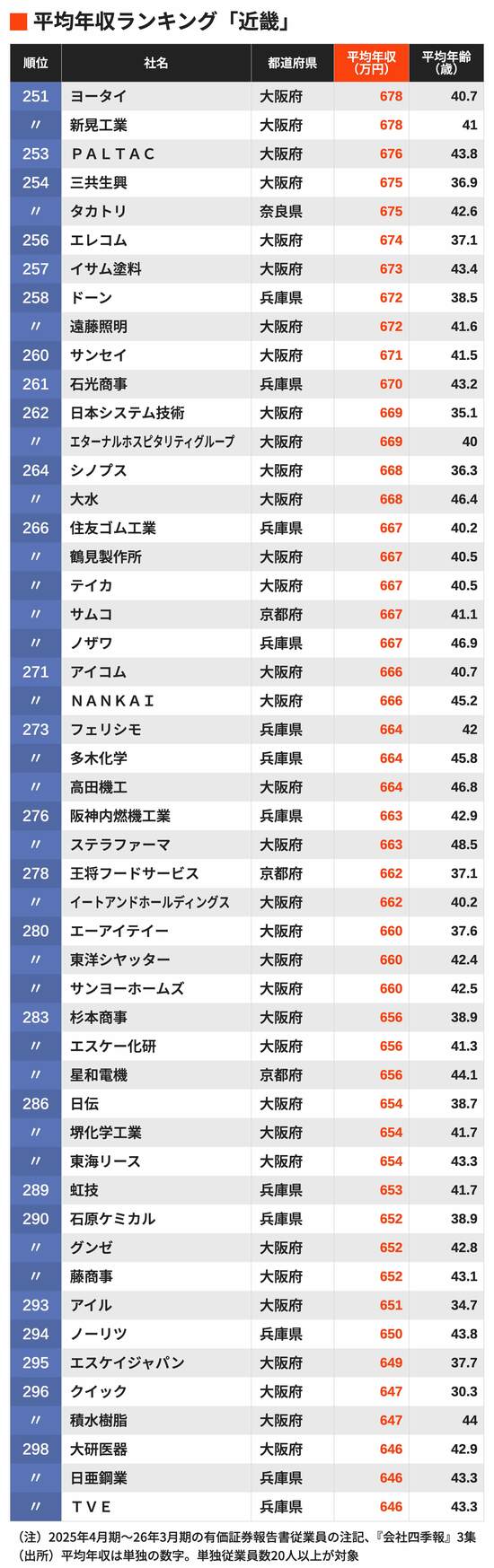 平均年収ランキング「近畿」

| 順位 | 社名 | 都道府県 | 平均年収(万円) | 平均年齢(歳) |
|---|---|---|---|---|
| 251 | ヨータイ | 大阪府 | 678 | 40.7 |
| 〃 | 新晃工業 | 大阪府 | 678 | 41 |
| 253 | PALTAC | 大阪府 | 676 | 43.8 |
| 254 | 三共生興 | 大阪府 | 675 | 36.9 |
| 〃 | タカトリ | 奈良県 | 675 | 42.6 |
| 256 | エレコム | 大阪府 | 674 | 37.1 |
| 257 | イサム塗料 | 大阪府 | 673 | 43.4 |
| 258 | ドーン | 兵庫県 | 672 | 38.5 |
| 〃 | 遠藤照明 | 大阪府 | 672 | 41.6 |
| 260 | サンセイ | 大阪府 | 671 | 41.5 |
| 261 | 石光商事 | 兵庫県 | 670 | 43.2 |
| 262 | 日本システム技術 | 大阪府 | 669 | 35.1 |
| 〃 | エターナルホスピタリティグループ | 大阪府 | 669 | 40 |
| 264 | シノプス | 大阪府 | 668 | 36.3 |
| 〃 | 大水 | 大阪府 | 668 | 46.4 |
| 266 | 住友ゴム工業 | 兵庫県 | 667 | 40.2 |
| 〃 | 鶴見製作所 | 大阪府 | 667 | 40.5 |
| 〃 | テイカ | 大阪府 | 667 | 40.5 |
| 〃 | サムコ | 京都府 | 667 | 41.1 |
| 〃 | ノザワ | 兵庫県 | 667 | 46.9 |
| 271 | アイコム | 大阪府 | 666 | 40.7 |
| 〃 | NANKAI | 大阪府 | 666 | 45.2 |
| 273 | フェリシモ | 兵庫県 | 664 | 42 |
| 〃 | 多木化学 | 兵庫県 | 664 | 45.8 |
| 〃 | 高田機工 | 大阪府 | 664 | 46.8 |
| 276 | 阪神内燃機工業 | 兵庫県 | 663 | 42.9 |
| 〃 | ステラファーマ | 大阪府 | 663 | 48.5 |
| 278 | 王将フードサービス | 京都府 | 662 | 37.1 |
| 〃 | イートアンドホールディングス | 大阪府 | 662 | 40.2 |
| 280 | エーアイテイー | 大阪府 | 660 | 37.6 |
| 〃 | 東洋シヤッター | 大阪府 | 660 | 42.4 |
| 〃 | サンヨーホームズ | 大阪府 | 660 | 42.5 |
| 283 | 杉本商事 | 大阪府 | 656 | 38.9 |
| 〃 | エスケー化研 | 大阪府 | 656 | 41.3 |
| 〃 | 星和電機 | 京都府 | 656 | 44.1 |
| 286 | 日伝 | 大阪府 | 654 | 38.7 |
| 〃 | 堺化学工業 | 大阪府 | 654 | 41.7 |
| 〃 | 東海リース | 大阪府 | 654 | 43.3 |
| 289 | 虹技 | 兵庫県 | 653 | 41.7 |
| 290 | 石原ケミカル | 兵庫県 | 652 | 38.9 |
| 〃 | グンゼ | 大阪府 | 652 | 42.8 |
| 〃 | 藤商事 | 大阪府 | 652 | 43.1 |
| 293 | アイル | 大阪府 | 651 | 34.7 |
| 294 | ノーリツ | 兵庫県 | 650 | 43.8 |
| 295 | エスケイジャパン | 大阪府 | 649 | 37.7 |
| 296 | クイック | 大阪府 | 647 | 30.3 |
| 〃 | 積水樹脂 | 大阪府 | 647 | 44 |
| 298 | 大研医器 | 大阪府 | 646 | 42.9 |
| 〃 | 日亜鋼業 | 兵庫県 | 646 | 43.3 |
| 〃 | TVE | 兵庫県 | 646 | 43.3 |

(注)2025年4月期~26年3月期の有価証券報告書従業員の注記、『会社四季報』3集
(出所)平均年収は単独の数字。単独従業員数20人以上が対象